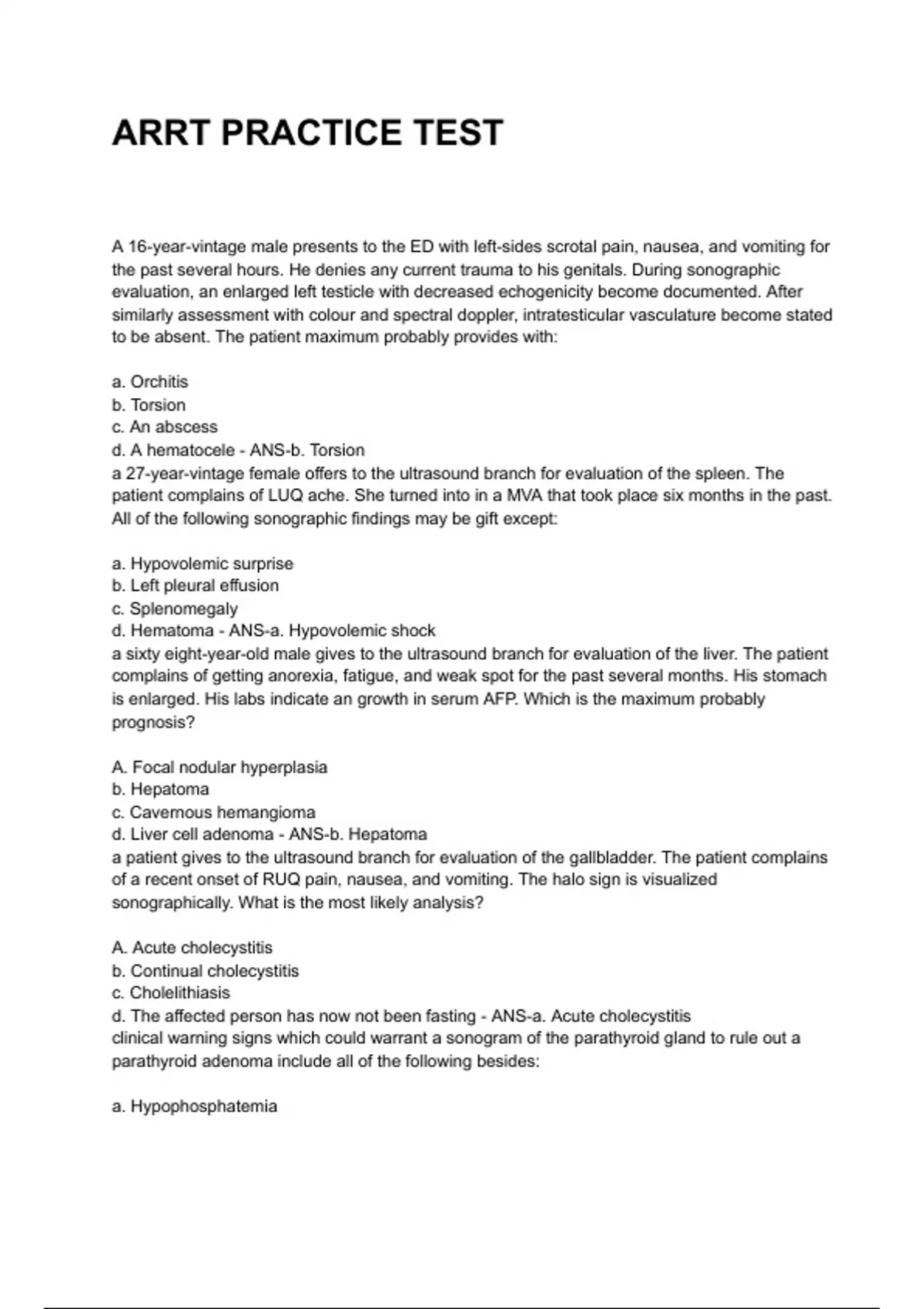 ARRT PRACTICE TEST

A 16-year-vintage male presents to the ED with left-sides scrotal pain, nausea, and vomiting for the past several hours. He denies any current trauma to his genitals. During sonographic evaluation, an enlarged left testicle with decreased echogenicity become documented. After similarly assessment with colour and spectral doppler, intratesticular vasculature become stated to be absent. The patient maximum probably provides with:

a. Orchitis
b. Torsion
c. An abscess
d. A hematocele - ANS-b. Torsion
a 27-year-vintage female offers to the ultrasound branch for evaluation of the spleen. The patient complains of LUQ ache. She turned into in a MVA that took place six months in the past. All of the following sonographic findings may be gift except:

a. Hypovolemic surprise
b. Left pleural effusion
c. Splenomegaly
d. Hematoma - ANS-a. Hypovolemic shock
a sixty eight-year-old male gives to the ultrasound branch for evaluation of the liver. The patient complains of getting anorexia, fatigue, and weak spot for the past several months. His stomach is enlarged. His labs indicate an growth in serum AFP. Which is the maximum probably prognosis?

A. Focal nodular hyperplasia
b. Hepatoma
c. Cavernous hemangioma
d. Liver cell adenoma - ANS-b. Hepatoma
a patient gives to the ultrasound branch for evaluation of the gallbladder. The patient complains of a recent onset of RUQ pain, nausea, and vomiting. The halo sign is visualized sonographically. What is the most likely analysis?

A. Acute cholecystitis
b. Continual cholecystitis
c. Cholelithiasis
d. The affected person has now not been fasting - ANS-a. Acute cholecystitis
clinical warning signs which could warrant a sonogram of the parathyroid gland to rule out a parathyroid adenoma include all of the following besides:

a. Hypophosphatemia